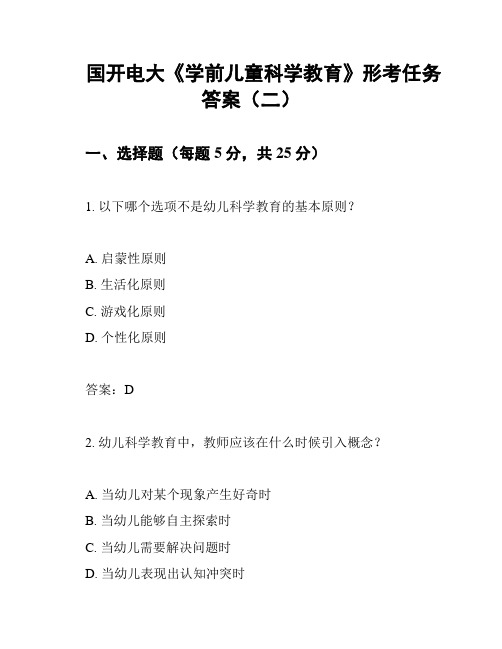 国开电大《学前儿童科学教育》形考任务答案（二）

一、选择题（每题 5 分，共 25 分）

1. 以下哪个选项不是幼儿科学教育的基本原则？

A. 启蒙性原则
B. 生活化原则
C. 游戏化原则
D. 个性化原则

答案：D

2. 幼儿科学教育中，教师应该在什么时候引入概念？

A. 当幼儿对某个现象产生好奇时
B. 当幼儿能够自主探索时
C. 当幼儿需要解决问题时
D. 当幼儿表现出认知冲突时